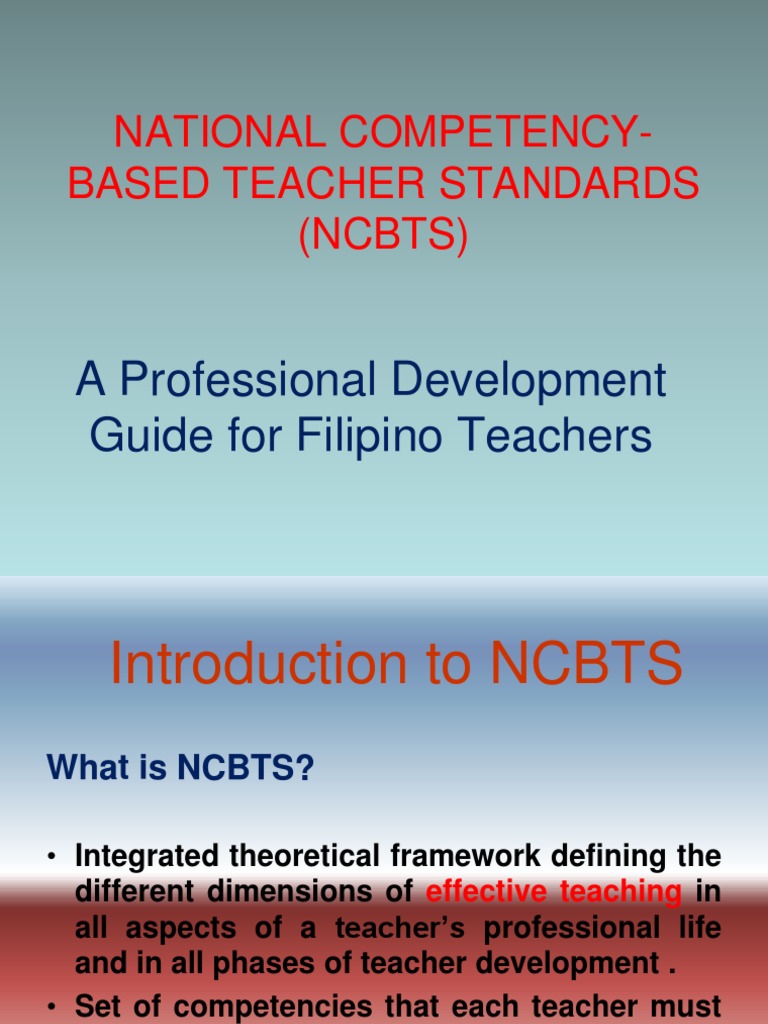 NATIONAL COMPETENCY-BASED TEACHER STANDARDS (NCBTS)

A Professional Development Guide for Filipino Teachers

Introduction to NCBTS

What is NCBTS?

• Integrated theoretical framework defining the different dimensions of effective teaching in all aspects of a teacher's professional life and in all phases of teacher development .

• Set of competencies that each teacher must